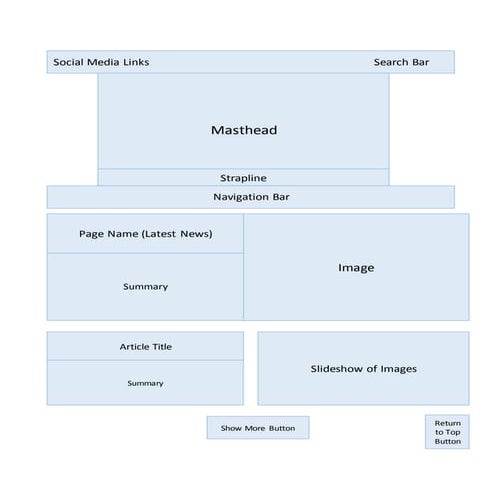 Social Media Links

Search Bar

Masthead

Strapline

Navigation Bar

Page Name (Latest News)

Summary

Image

Article Title

Summary

Slideshow of Images

Show More Button

Return to Top Button